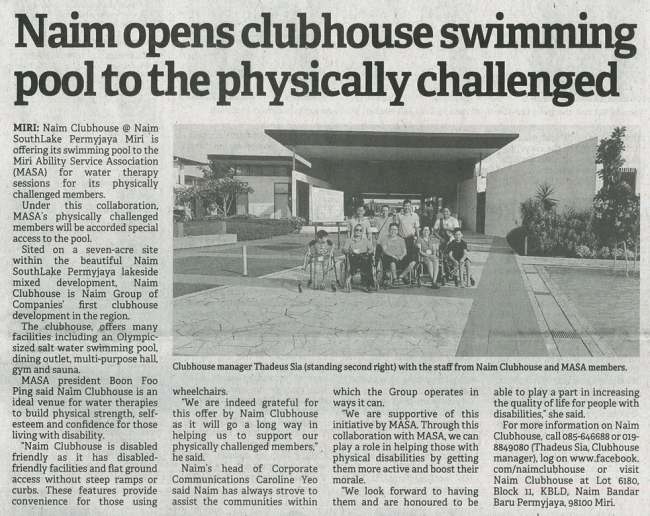 Naim opens clubhouse swimming pool to the physically challenged

MIRI: Naim Clubhouse @ Naim SouthLake Permyjaya Miri is offering its swimming pool to the Miri Ability Service Association (MASA) for water therapy sessions for its physically challenged members.

Under this collaboration, MASA's physically challenged members will be accorded special access to the pool.

Sited on a seven-acre site within the beautiful Naim SouthLake Permyjaya lakeside mixed development, Naim Clubhouse is Naim Group of Companies' first clubhouse development in the region.

The clubhouse, offers many facilities including an Olympic-sized salt water swimming pool, dining outlet, multi-purpose hall, gym and sauna.

MASA president Boon Foo Ping said Naim Clubhouse is an ideal venue for water therapies to build physical strength, self-esteem and confidence for those living with disability.

"Naim Clubhouse is disabled friendly as it has disabled-friendly facilities and flat ground access without steep ramps or curbs. These features provide convenience for those using wheelchairs.

"We are indeed grateful for this offer by Naim Clubhouse as it will go a long way in helping us to support our physically challenged members," he said.

Naim's head of Corporate Communications Caroline Yeo said Naim has always strove to assist the communities within which the Group operates in ways it can.

"We are supportive of this initiative by MASA. Through this collaboration with MASA, we can play a role in helping those with physical disabilities by getting them more active and boost their morale.

"We look forward to having them and are honoured to be able to play a part in increasing the quality of life for people with disabilities," she said.

For more information on Naim Clubhouse, call 085-646688 or 019-8849080 (Thadeus Sia, Clubhouse manager), log on www.facebook.com/naimclubhouse or visit Naim Clubhouse at Lot 6180, Block 11, KBLD, Naim Bandar Baru Permyjaya, 98100 Miri.

Clubhouse manager Thadeus Sia (standing second right) with the staff from Naim Clubhouse and MASA members.